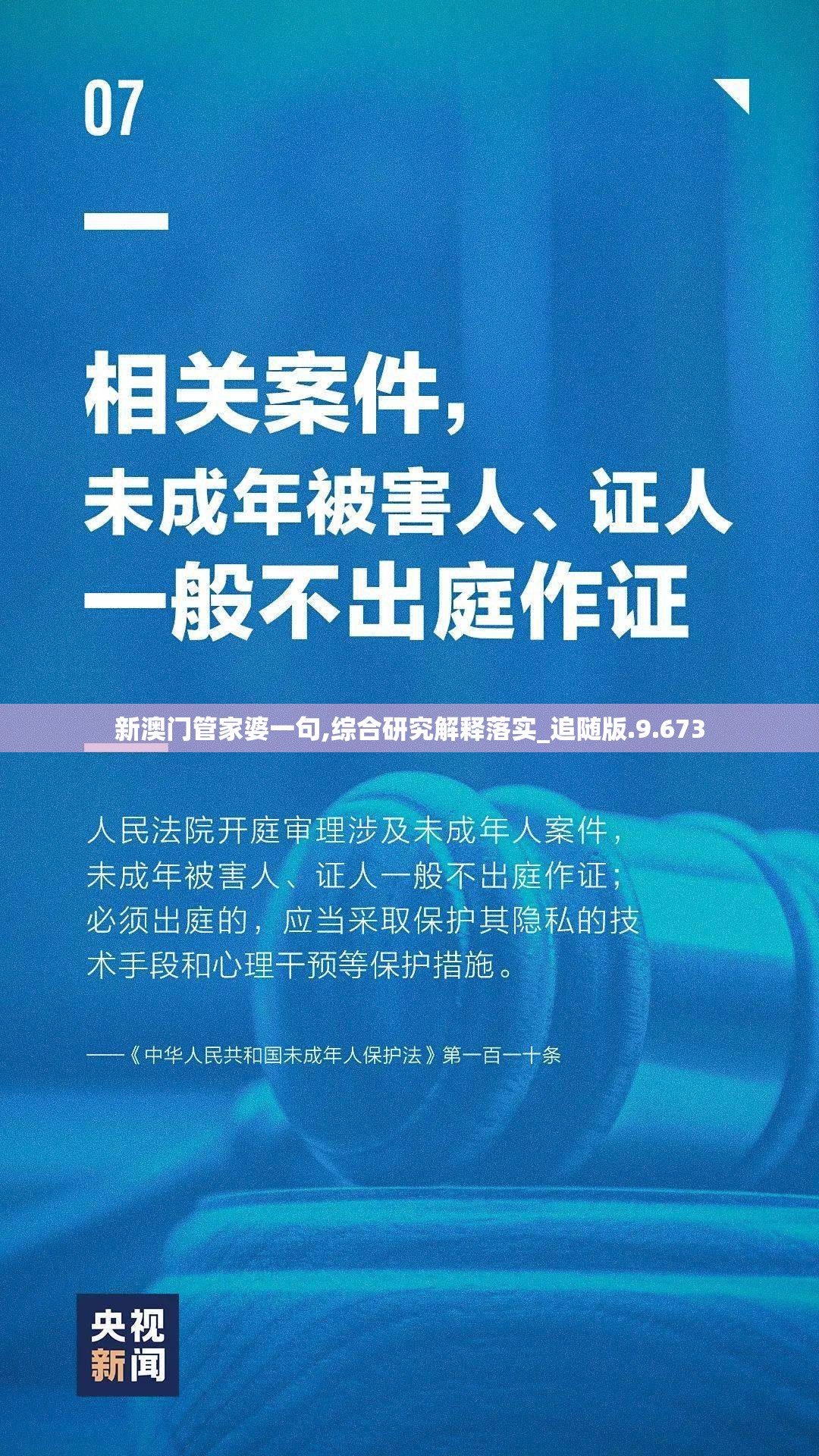 07

相关案件，
未成年被害人、证人
一般不出庭作证

新澳门管家婆一句,综合研究解释落实_追随版.9.673

人民法院开庭审理涉及未成年人案件，未成年被害人、证人一般不出庭作证；必须出庭的，应当采取保护其隐私的技术手段和心理干预等保护措施。

——《中华人民共和国未成年人保护法》第一百一十条

央视
新闻